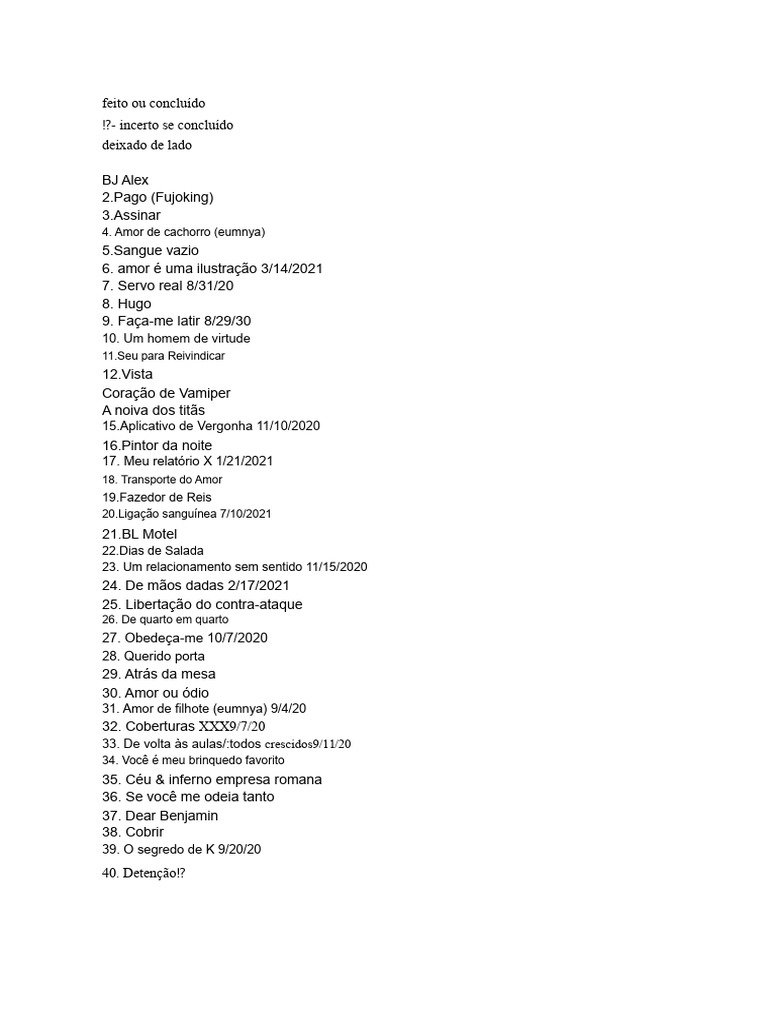 feito ou concluído
!?- incerto se concluído
deixado de lado

BJ Alex
2.Pago (Fujoking)
3.Assinar
4. Amor de cachorro (eumnya)
5.Sangue vazio
6. amor é uma ilustração 3/14/2021
7. Servo real 8/31/20
8. Hugo
9. Faça-me latir 8/29/30
10. Um homem de virtude
11.Seu para Reivindicar
12.Vista
Coração de Vamiper
A noiva dos titãs
15.Aplicativo de Vergonha 11/10/2020
16.Pintor da noite
17. Meu relatório X 1/21/2021
18. Transporte do Amor
19.Fazedor de Reis
20.Ligação sanguínea 7/10/2021
21.BL Motel
22.Dias de Salada
23. Um relacionamento sem sentido 11/15/2020
24. De mãos dadas 2/17/2021
25. Libertação do contra-ataque
26. De quarto em quarto
27. Obedeça-me 10/7/2020
28. Querido porta
29. Atrás da mesa
30. Amor ou ódio
31. Amor de filhote (eumnya) 9/4/20
32. Coberturas XXX9/7/20
33. De volta às aulas/:todos crescidos9/11/20
34. Você é meu brinquedo favorito
35. Céu & inferno empresa romana
36. Se você me odeia tanto
37. Dear Benjamin
38. Cobrir
39. O segredo de K 9/20/20
40. Detenção!?